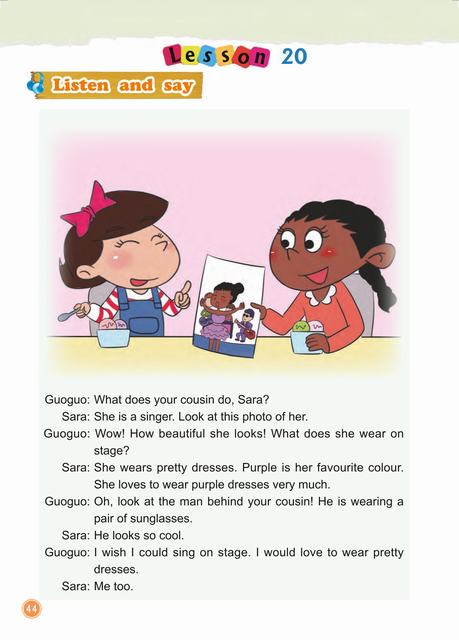 Lesson 20

Listen and say

Guoguo: What does your cousin do, Sara?

Sara: She is a singer. Look at this photo of her.

Guoguo: Wow! How beautiful she looks! What does she wear on stage?

Sara: She wears pretty dresses. Purple is her favourite colour. She loves to wear purple dresses very much.

Guoguo: Oh, look at the man behind your cousin! He is wearing a pair of sunglasses.

Sara: He looks so cool.

Guoguo: I wish I could sing on stage. I would love to wear pretty dresses.

Sara: Me too.

44